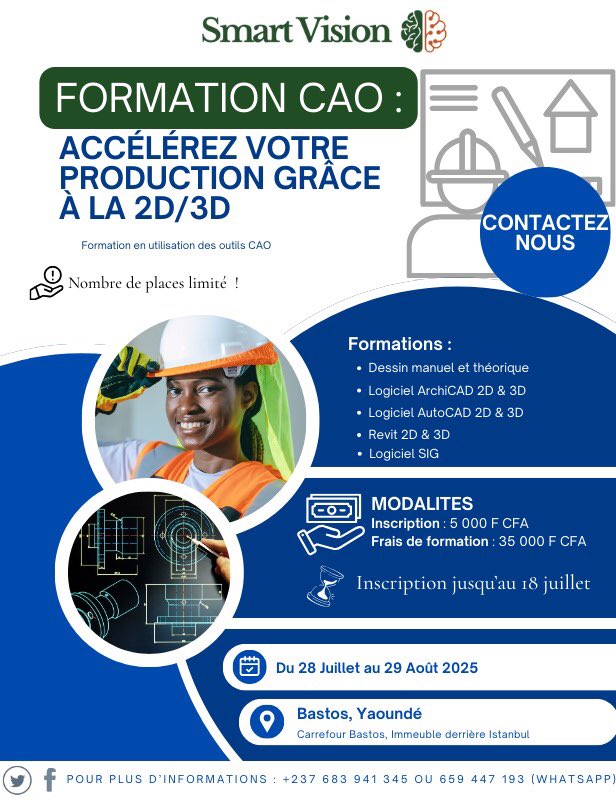 Smart Vision

FORMATION CAO :

ACCÉLÉREZ VOTRE PRODUCTION GRÂCE À LA 2D/3D

Formation en utilisation des outils CAO

CONTACTEZ NOUS

Nombre de places limité !

Formations :
• Dessin manuel et théorique
• Logiciel ArchiCAD 2D & 3D
• Logiciel AutoCAD 2D & 3D
• Revit 2D & 3D
• Logiciel SIG

MODALITES
Inscription : 5 000 F CFA
Frais de formation : 35 000 F CFA

Inscription jusqu'au 18 juillet

Du 28 Juillet au 29 Août 2025

Bastos, Yaoundé
Carrefour Bastos, Immeuble derrière Istanbul

POUR PLUS D'INFORMATIONS : +237 683 941 345 OU 659 447 193 (WHATSAPP)